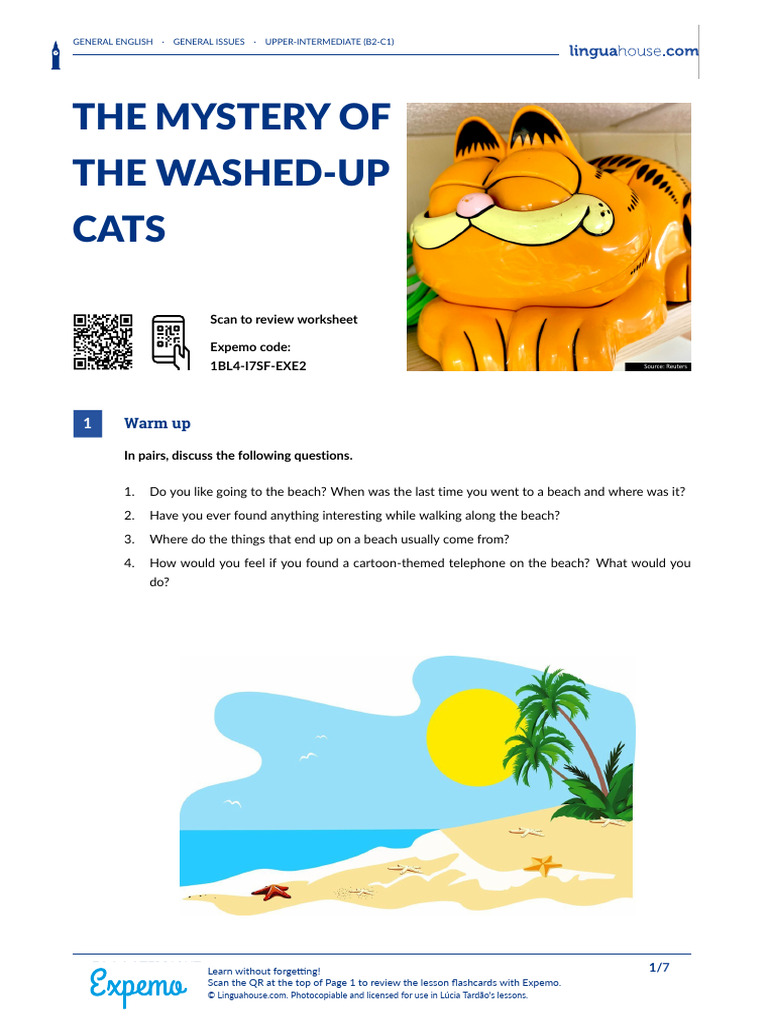 GENERAL ENGLISH · GENERAL ISSUES · UPPER-INTERMEDIATE (B2-C1)

linguahouse.com

THE MYSTERY OF THE WASHED-UP CATS

Scan to review worksheet

Expemo code:
1BL4-I7SF-EXE2

Source: Reuters

1 Warm up

In pairs, discuss the following questions.

1. Do you like going to the beach? When was the last time you went to a beach and where was it?
2. Have you ever found anything interesting while walking along the beach?
3. Where do the things that end up on a beach usually come from?
4. How would you feel if you found a cartoon-themed telephone on the beach? What would you do?

Expemo

Learn without forgetting!
Scan the QR at the top of Page 1 to review the lesson flashcards with Expemo.
© Linguahouse.com. Photocopiable and licensed for use in Lúcia Tardão's lessons.

1/7